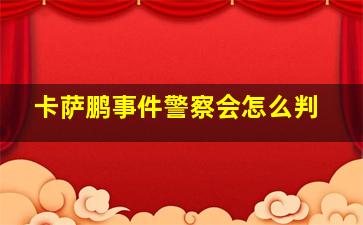 卡萨鹏事件警察会怎么判